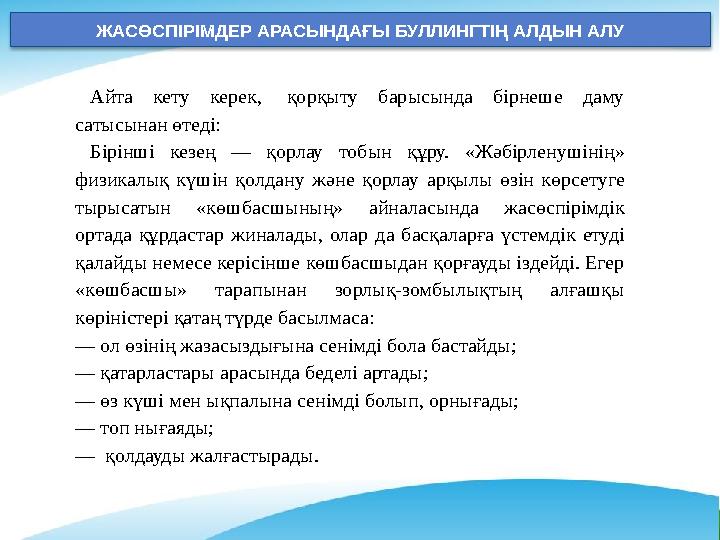 ЖАСӨСПІРІМДЕР АРАСЫНДАҒЫ БУЛЛИНГТІҢ АЛДЫН АЛУ

Айта кету керек, қорқыту барысында бірнеше даму сатысынан өтеді:

Бірінші кезең — қорлау тобын құру. «Жәбірленушінің» физикалық күшін қолдану және қорлау арқылы өзін көрсетуге тырысатын «көшбасшының» айналасында жасөспірімдік ортада құрдастар жиналады, олар да басқаларға үстемдік етуді қалайды немесе керісінше көшбасшыдан қорғауды іздейді. Егер «көшбасшы» тарапынан зорлық-зомбылықтың алғашқы көріністері қатаң түрде басылмаса:
— ол өзінің жазасыздығына сенімді бола бастайды;
— қатарластары арасында беделі артады;
— өз күші мен ықпалына сенімді болып, орнығады;
— топ нығаяды;
— қолдауды жалғастырады.